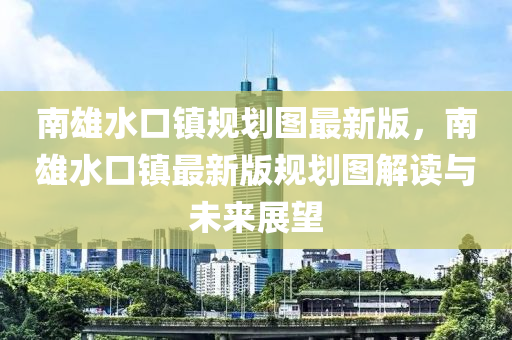 南雄水口镇规划图最新版，南雄水口镇最新版规划图解读与未来展望